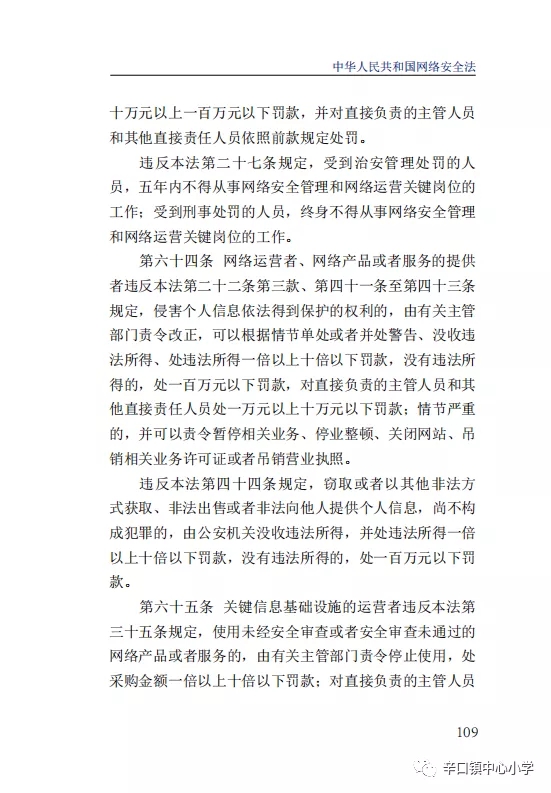 中华人民共和国网络安全法

十万元以上一百万元以下罚款，并对直接负责的主管人员和其他直接责任人员依照前款规定处罚。

违反本法第二十七条规定，受到治安管理处罚的人员，五年内不得从事网络安全管理和网络运营关键岗位的工作；受到刑事处罚的人员，终身不得从事网络安全管理和网络运营关键岗位的工作。

第六十四条 网络运营者、网络产品或者服务的提供者违反本法第二十二条第三款、第四十一条至第四十三条规定，侵害个人信息依法得到保护的权利的，由有关主管部门责令改正，可以根据情节单处或者并处警告、没收违法所得、处违法所得一倍以上十倍以下罚款，没有违法所得的，处一百万元以下罚款，对直接负责的主管人员和其他直接责任人员处一万元以上十万元以下罚款；情节严重的，并可以责令暂停相关业务、停业整顿、关闭网站、吊销相关业务许可证或者吊销营业执照。

违反本法第四十四条规定，窃取或者以其他非法方式获取、非法出售或者非法向他人提供个人信息，尚不构成犯罪的，由公安机关没收违法所得，并处违法所得一倍以上十倍以下罚款，没有违法所得的，处一百万元以下罚款。

第六十五条 关键信息基础设施的运营者违反本法第三十五条规定，使用未经安全审查或者安全审查未通过的网络产品或者服务的，由有关主管部门责令停止使用，处采购金额一倍以上十倍以下罚款；对直接负责的主管人员

109

辛口镇中心小学